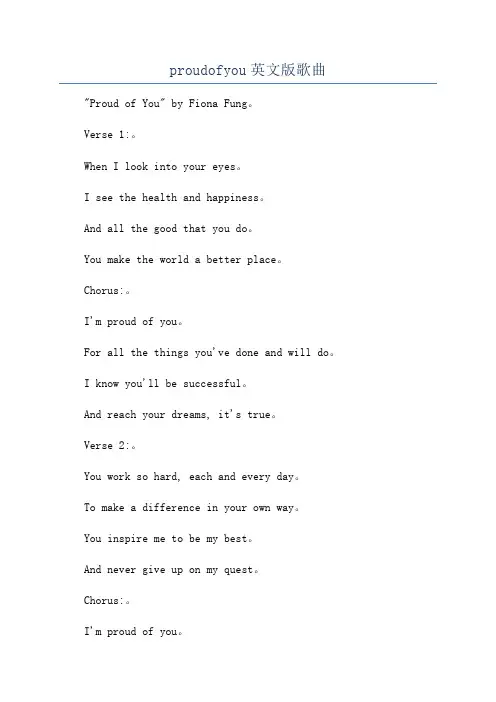 proudofyou 英文版歌曲

"Proud of You" by Fiona Fung。

Verse 1:。

When I look into your eyes。

I see the health and happiness。

And all the good that you do。

You make the world a better place。

Chorus:。

I'm proud of you。

For all the things you've done and will do。

I know you'll be successful。

And reach your dreams, it's true。

Verse 2:。

You work so hard, each and every day。

To make a difference in your own way。

You inspire me to be my best。

And never give up on my quest。

Chorus:。

I'm proud of you。